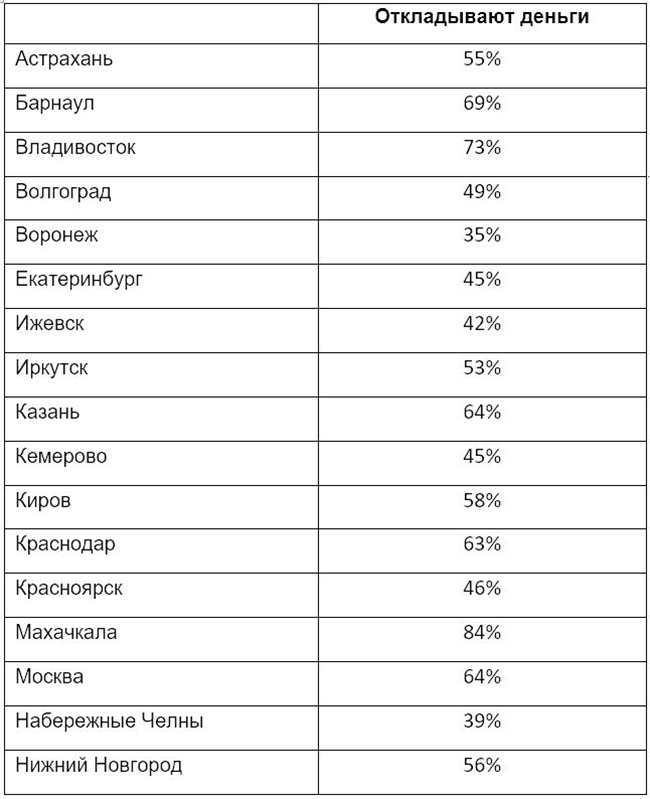 | | Откладывают деньги |
|---|---|
| Астрахань | 55% |
| Барнаул | 69% |
| Владивосток | 73% |
| Волгоград | 49% |
| Воронеж | 35% |
| Екатеринбург | 45% |
| Ижевск | 42% |
| Иркутск | 53% |
| Казань | 64% |
| Кемерово | 45% |
| Киров | 58% |
| Краснодар | 63% |
| Красноярск | 46% |
| Махачкала | 84% |
| Москва | 64% |
| Набережные Челны | 39% |
| Нижний Новгород | 56% |